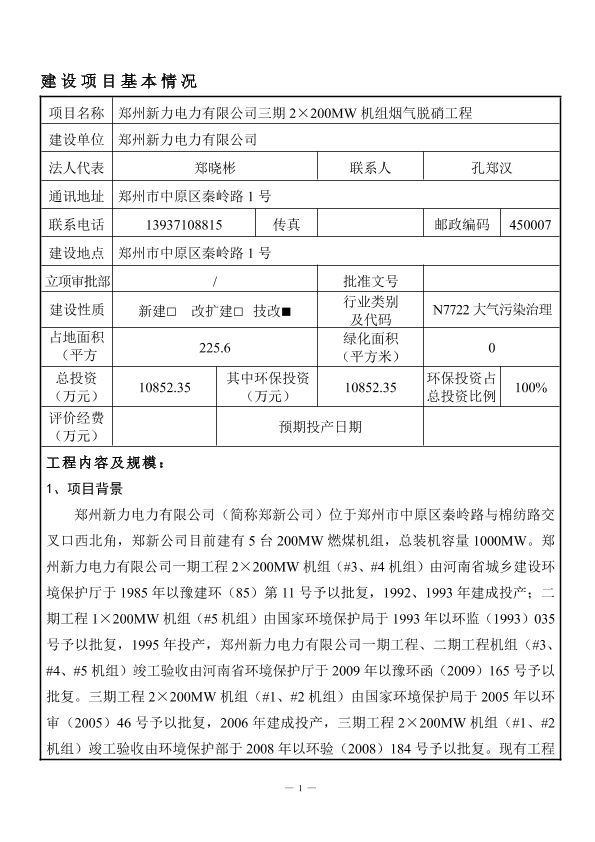 建设项目基本情况

| 项目名称 | 郑州新力电力有限公司三期 2×200MW 机组烟气脱硝工程 | | | | |
|---|---|---|---|---|---|
| 建设单位 | 郑州新力电力有限公司 | | | | |
| 法人代表 | 郑晓彬 | | 联系人 | 孔郑汉 | |
| 通讯地址 | 郑州市中原区秦岭路 1 号 | | | | |
| 联系电话 | 13937108815 | 传真 | | 邮政编码 | 450007 |
| 建设地点 | 郑州市中原区秦岭路 1 号 | | | | |
| 立项审批部 | / | | 批准文号 | | |
| 建设性质 | 新建□ 改扩建□ 技改■ | | 行业类别及代码 | N7722 大气污染治理 | |
| 占地面积（平方 | 225.6 | | 绿化面积（平方米） | 0 | |
| 总投资（万元） | 10852.35 | 其中环保投资（万元） | 10852.35 | 环保投资占总投资比例 | 100% |
| 评价经费（万元） | | 预期投产日期 | | | |

工程内容及规模：

1、项目背景

郑州新力电力有限公司（简称郑新公司）位于郑州市中原区秦岭路与棉纺路交叉口西北角，郑新公司目前建有 5 台 200MW 燃煤机组，总装机容量 1000MW。郑州新力电力有限公司一期工程 2×200MW 机组（#3、#4 机组）由河南省城乡建设环境保护厅于 1985 年以豫建环（85）第 11 号予以批复，1992、1993 年建成投产；二期工程 1×200MW 机组（#5 机组）由国家环境保护局于 1993 年以环监（1993）035 号予以批复，1995 年投产，郑州新力电力有限公司一期工程、二期工程机组（#3、#4、#5 机组）竣工验收由河南省环境保护厅于 2009 年以豫环函（2009）165 号予以批复。三期工程 2×200MW 机组（#1、#2 机组）由国家环境保护局于 2005 年以环审（2005）46 号予以批复，2006 年建成投产，三期工程 2×200MW 机组（#1、#2 机组）竣工验收由环境保护部于 2008 年以环验（2008）184 号予以批复。现有工程

— 1 —